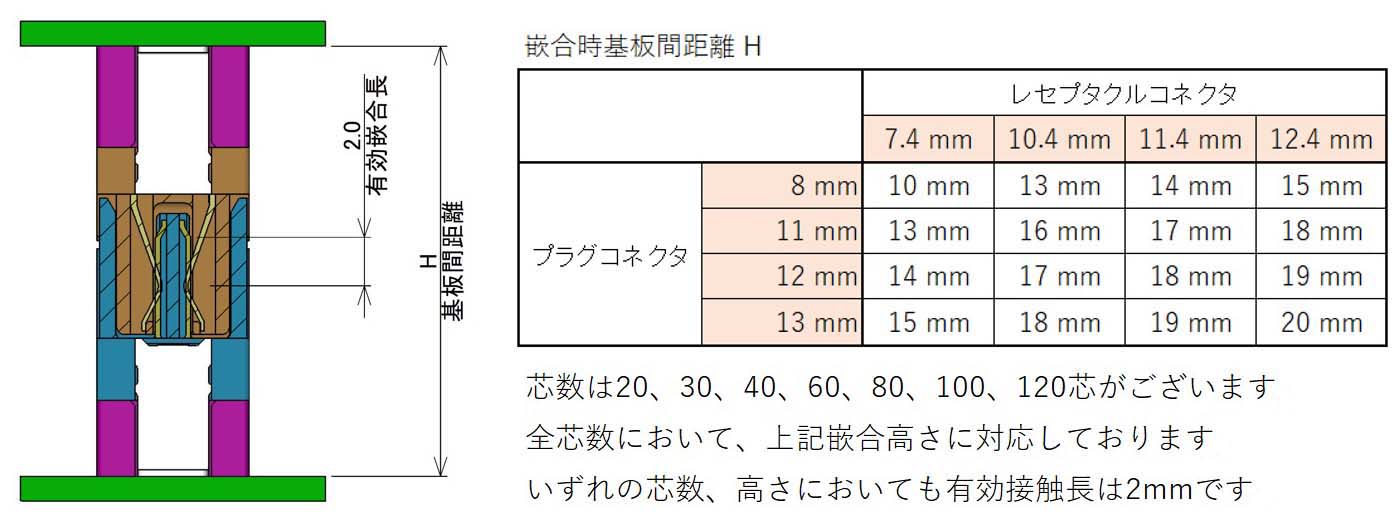 2.0
有効嵌合長

H
基板間距離

嵌合時基板間距離 H

| | | レセプタクルコネクタ | | | |
|---|---|---|---|---|---|
| | | 7.4 mm | 10.4 mm | 11.4 mm | 12.4 mm |
| プラグコネクタ | 8 mm | 10 mm | 13 mm | 14 mm | 15 mm |
| | 11 mm | 13 mm | 16 mm | 17 mm | 18 mm |
| | 12 mm | 14 mm | 17 mm | 18 mm | 19 mm |
| | 13 mm | 15 mm | 18 mm | 19 mm | 20 mm |

芯数は20、30、40、60、80、100、120芯がございます
全芯数において、上記嵌合高さに対応しております
いずれの芯数、高さにおいても有効接触長は2mmです